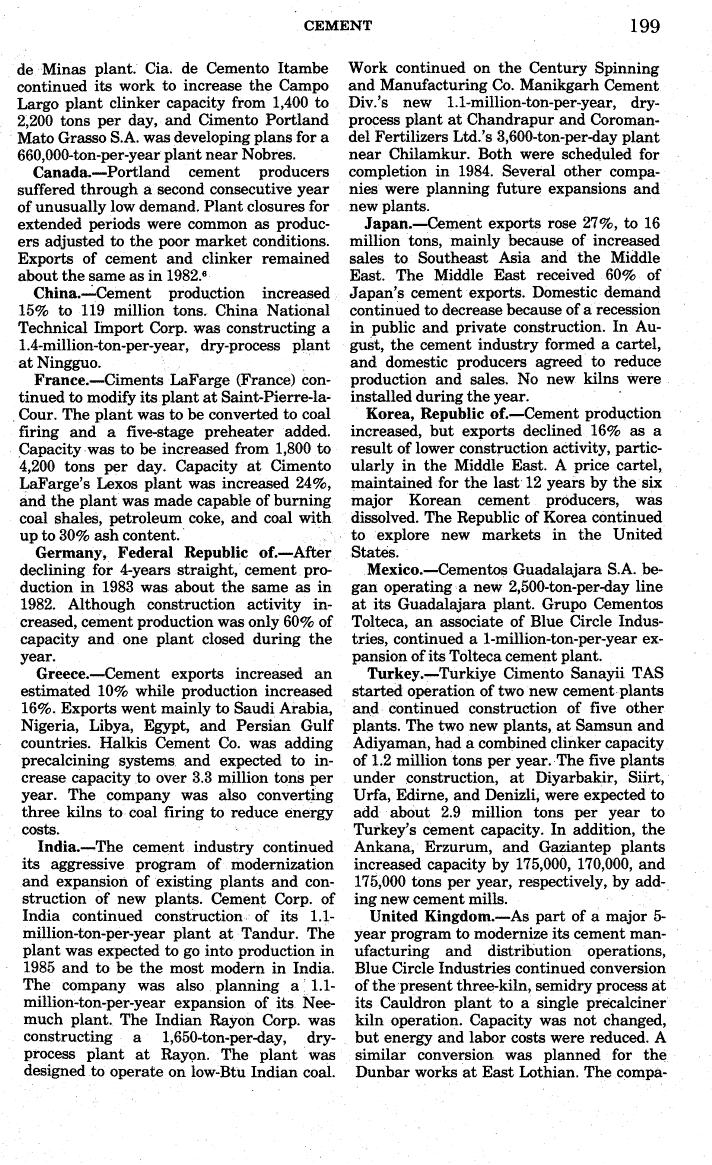 CEMENT 199

de Minas plant. Cia. de Cemento Itambe continued its work to increase the Campo Largo plant clinker capacity from 1,400 to 2,200 tons per day, and Cimento Portland Mato Grasso S.A. was developing plans for a 660,000-ton-per-year plant near Nobres.

Canada.—Portland cement producers suffered through a second consecutive year of unusually low demand. Plant closures for extended periods were common as producers adjusted to the poor market conditions. Exports of cement and clinker remained about the same as in 1982.$^6$

China.—Cement production increased 15% to 119 million tons. China National Technical Import Corp. was constructing a 1.4-million-ton-per-year, dry-process plant at Ningguo.

France.—Ciments LaFarge (France) continued to modify its plant at Saint-Pierre-la-Cour. The plant was to be converted to coal firing and a five-stage preheater added. Capacity was to be increased from 1,800 to 4,200 tons per day. Capacity at Cimento LaFarge's Lexos plant was increased 24%, and the plant was made capable of burning coal shales, petroleum coke, and coal with up to 30% ash content.

Germany, Federal Republic of.—After declining for 4-years straight, cement production in 1983 was about the same as in 1982. Although construction activity increased, cement production was only 60% of capacity and one plant closed during the year.

Greece.—Cement exports increased an estimated 10% while production increased 16%. Exports went mainly to Saudi Arabia, Nigeria, Libya, Egypt, and Persian Gulf countries. Halkis Cement Co. was adding precalcining systems and expected to increase capacity to over 3.3 million tons per year. The company was also converting three kilns to coal firing to reduce energy costs.

India.—The cement industry continued its aggressive program of modernization and expansion of existing plants and construction of new plants. Cement Corp. of India continued construction of its 1.1-million-ton-per-year plant at Tandur. The plant was expected to go into production in 1985 and to be the most modern in India. The company was also planning a 1.1-million-ton-per-year expansion of its Neemuch plant. The Indian Rayon Corp. was constructing a 1,650-ton-per-day, dry-process plant at Rayon. The plant was designed to operate on low-Btu Indian coal. Work continued on the Century Spinning and Manufacturing Co. Manikgarh Cement Div.'s new 1.1-million-ton-per-year, dry-process plant at Chandrapur and Coromandel Fertilizers Ltd.'s 3,600-ton-per-day plant near Chilamkur. Both were scheduled for completion in 1984. Several other companies were planning future expansions and new plants.

Japan.—Cement exports rose 27%, to 16 million tons, mainly because of increased sales to Southeast Asia and the Middle East. The Middle East received 60% of Japan's cement exports. Domestic demand continued to decrease because of a recession in public and private construction. In August, the cement industry formed a cartel, and domestic producers agreed to reduce production and sales. No new kilns were installed during the year.

Korea, Republic of.—Cement production increased, but exports declined 16% as a result of lower construction activity, particularly in the Middle East. A price cartel, maintained for the last 12 years by the six major Korean cement producers, was dissolved. The Republic of Korea continued to explore new markets in the United States.

Mexico.—Cementos Guadalajara S.A. began operating a new 2,500-ton-per-day line at its Guadalajara plant. Grupo Cementos Tolteca, an associate of Blue Circle Industries, continued a 1-million-ton-per-year expansion of its Tolteca cement plant.

Turkey.—Turkiye Cimento Sanayii TAS started operation of two new cement plants and continued construction of five other plants. The two new plants, at Samsun and Adiyaman, had a combined clinker capacity of 1.2 million tons per year. The five plants under construction, at Diyarbakir, Siirt, Urfa, Edirne, and Denizli, were expected to add about 2.9 million tons per year to Turkey's cement capacity. In addition, the Ankana, Erzurum, and Gaziantep plants increased capacity by 175,000, 170,000, and 175,000 tons per year, respectively, by adding new cement mills.

United Kingdom.—As part of a major 5-year program to modernize its cement manufacturing and distribution operations, Blue Circle Industries continued conversion of the present three-kiln, semidry process at its Cauldron plant to a single precalciner kiln operation. Capacity was not changed, but energy and labor costs were reduced. A similar conversion was planned for the Dunbar works at East Lothian. The compa-